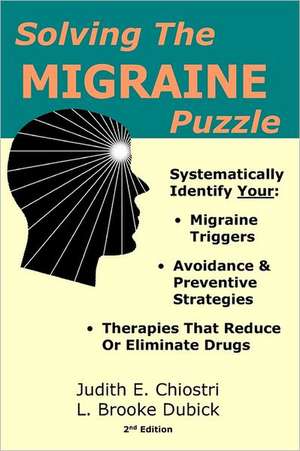 Solving The MIGRAINE Puzzle

Systematically Identify Your:

• Migraine Triggers

• Avoidance & Preventive Strategies

• Therapies That Reduce Or Eliminate Drugs

Judith E. Chiostri
L. Brooke Dubick

2nd Edition